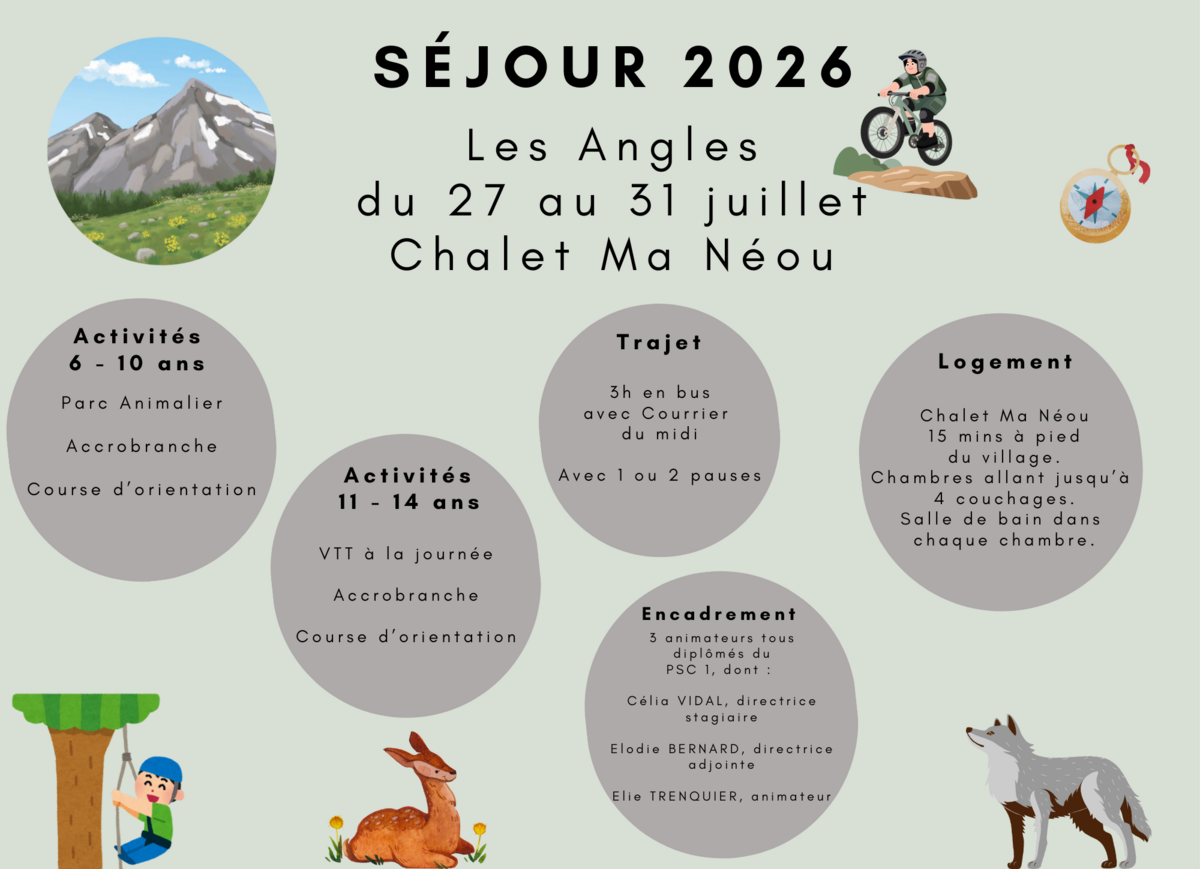 SÉJOUR 2026

Les Angles
du 27 au 31 juillet
Chalet Ma Néou

Activités
6 - 10 ans

Parc Animalier

Accrobranche

Course d'orientation

Activités
11 - 14 ans

VTT à la journée

Accrobranche

Course d'orientation

Trajet

3h en bus
avec Courrier
du midi

Avec 1 ou 2 pauses

Encadrement

3 animateurs tous diplômés du PSC 1, dont :

Célia VIDAL, directrice stagiaire

Elodie BERNARD, directrice adjointe

Elie TRENQUIER, animateur

Logement

Chalet Ma Néou
15 mins à pied
du village.
Chambres allant jusqu'à
4 couchages.
Salle de bain dans
chaque chambre.